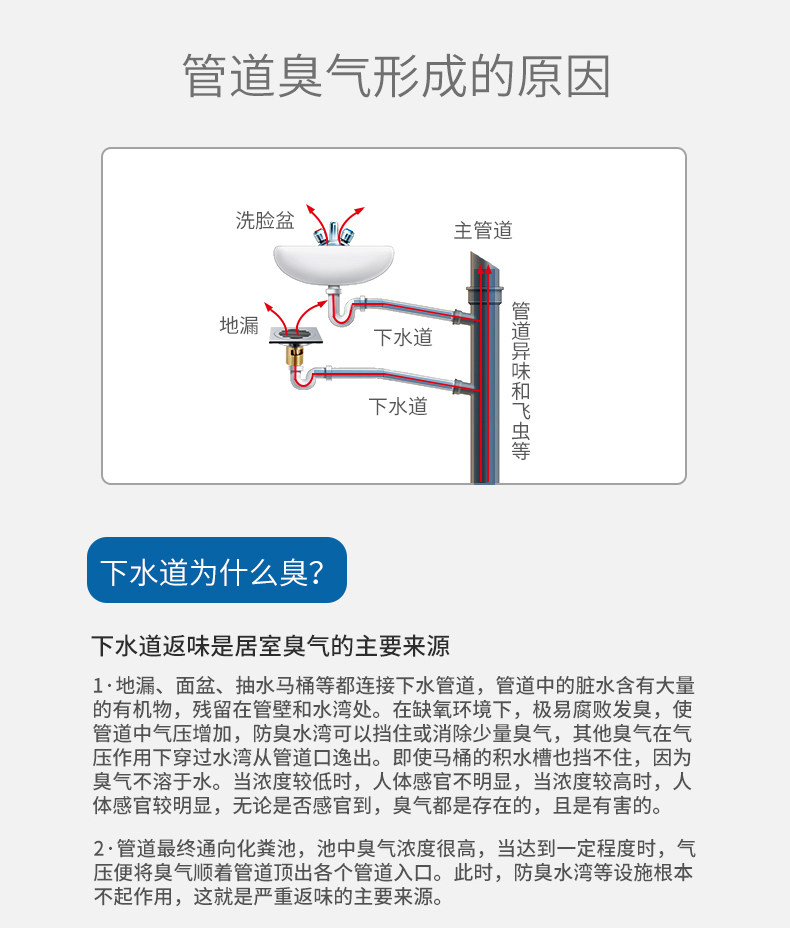 管道臭气形成的原因

洗脸盆

主管道

地漏

下水道

下水道

管道异味和飞虫等

下水道为什么臭?

下水道返味是居室臭气的主要来源

1·地漏、面盆、抽水马桶等都连接下水管道，管道中的脏水含有大量的有机物，残留在管壁和水湾处。在缺氧环境下，极易腐败发臭，使管道中气压增加，防臭水湾可以挡住或消除少量臭气，其他臭气在气压作用下穿过水湾从管道口逸出。即使马桶的积水槽也挡不住，因为臭气不溶于水。当浓度较低时，人体感官不明显，当浓度较高时，人体感官较明显，无论是否感官到，臭气都是存在的，且是有害的。

2·管道最终通向化粪池，池中臭气浓度很高，当达到一定程度时，气压便将臭气顺着管道顶出各个管道入口。此时，防臭水湾等设施根本不起作用，这就是严重返味的主要来源。